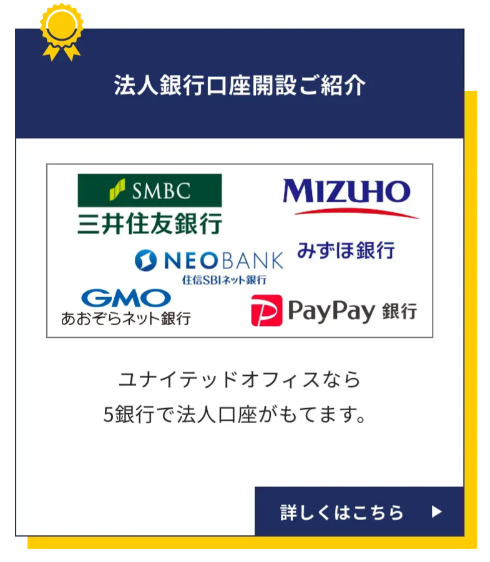 法人銀行口座開設ご紹介

SMBC
三井住友銀行

MIZUHO
みずほ銀行

NEOBANK
住信SBIネット銀行

GMO
あおぞらネット銀行

PayPay 銀行

ユナイテッドオフィスなら
5銀行で法人口座がもてます。

詳しくはこちら ▶